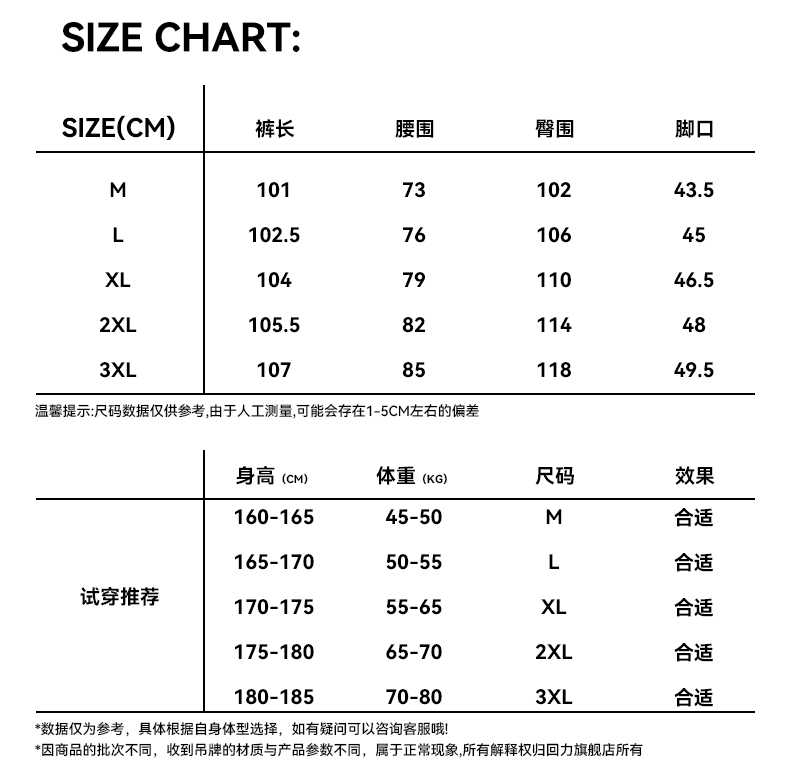 SIZE CHART:

| SIZE(CM) | 裤长 | 腰围 | 臀围 | 脚口 |
|---|---|---|---|---|
| M | 101 | 73 | 102 | 43.5 |
| L | 102.5 | 76 | 106 | 45 |
| XL | 104 | 79 | 110 | 46.5 |
| 2XL | 105.5 | 82 | 114 | 48 |
| 3XL | 107 | 85 | 118 | 49.5 |

温馨提示:尺码数据仅供参考,由于人工测量,可能会存在1-5CM左右的偏差

| | 身高 (CM) | 体重 (KG) | 尺码 | 效果 |
|---|---|---|---|---|
| 试穿推荐 | 160-165 | 45-50 | M | 合适 |
| | 165-170 | 50-55 | L | 合适 |
| | 170-175 | 55-65 | XL | 合适 |
| | 175-180 | 65-70 | 2XL | 合适 |
| | 180-185 | 70-80 | 3XL | 合适 |

*数据仅为参考，具体根据自身体型选择，如有疑问可以咨询客服哦!
*因商品的批次不同，收到吊牌的材质与产品参数不同，属于正常现象,所有解释权归回力旗舰店所有